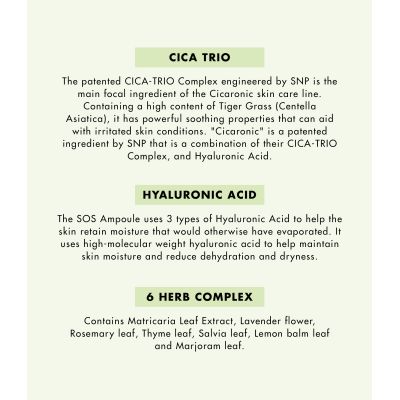 CICA TRIO

The patented CICA-TRIO Complex engineered by SNP is the main focal ingredient of the Cicaronic skin care line. Containing a high content of Tiger Grass (Centella Asiatica), it has powerful soothing properties that can aid with irritated skin conditions. "Cicaronic" is a patented ingredient by SNP that is a combination of their CICA-TRIO Complex, and Hyaluronic Acid.

HYALURONIC ACID

The SOS Ampoule uses 3 types of Hyaluronic Acid to help the skin retain moisture that would otherwise have evaporated. It uses high-molecular weight hyaluronic acid to help maintain skin moisture and reduce dehydration and dryness.

6 HERB COMPLEX

Contains Matricaria Leaf Extract, Lavender flower, Rosemary leaf, Thyme leaf, Salvia leaf, Lemon balm leaf and Marjoram leaf.